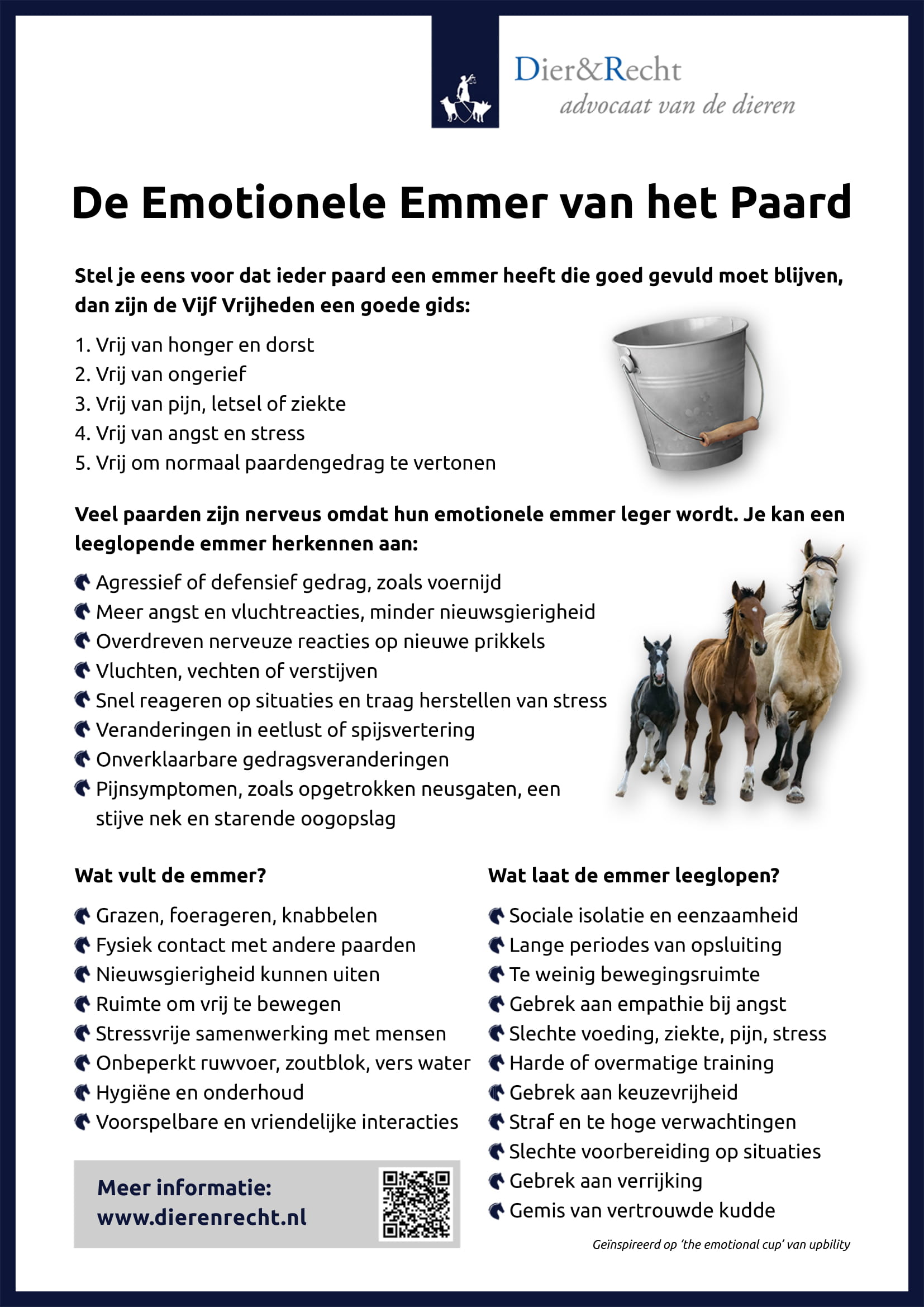 Dier&Recht
advocaat van de dieren

De Emotionele Emmer van het Paard

Stel je eens voor dat ieder paard een emmer heeft die goed gevuld moet blijven, dan zijn de Vijf Vrijheden een goede gids:

1. Vrij van honger en dorst
2. Vrij van ongerief
3. Vrij van pijn, letsel of ziekte
4. Vrij van angst en stress
5. Vrij om normaal paardengedrag te vertonen

Veel paarden zijn nerveus omdat hun emotionele emmer leger wordt. Je kan een leeglopende emmer herkennen aan:

Agressief of defensief gedrag, zoals voernijd
Meer angst en vluchtreacties, minder nieuwsgierigheid
Overdreven nerveuze reacties op nieuwe prikkels
Vluchten, vechten of verstijven
Snel reageren op situaties en traag herstellen van stress
Veranderingen in eetlust of spijsvertering
Onverklaarbare gedragsveranderingen
Pijnsymptomen, zoals opgetrokken neusgaten, een stijve nek en starende oogopslag

Wat vult de emmer?

Grazen, foerageren, knabbelen
Fysiek contact met andere paarden
Nieuwsgierigheid kunnen uiten
Ruimte om vrij te bewegen
Stressvrije samenwerking met mensen
Onbeperkt ruwvoer, zoutblok, vers water
Hygiëne en onderhoud
Voorspelbare en vriendelijke interacties

Meer informatie:
www.dierenrecht.nl

Wat laat de emmer leeglopen?

Sociale isolatie en eenzaamheid
Lange periodes van opsluiting
Te weinig bewegingsruimte
Gebrek aan empathie bij angst
Slechte voeding, ziekte, pijn, stress
Harde of overmatige training
Gebrek aan keuzevrijheid
Straf en te hoge verwachtingen
Slechte voorbereiding op situaties
Gebrek aan verrijking
Gemis van vertrouwde kudde

Geïnspireerd op 'the emotional cup' van upbility